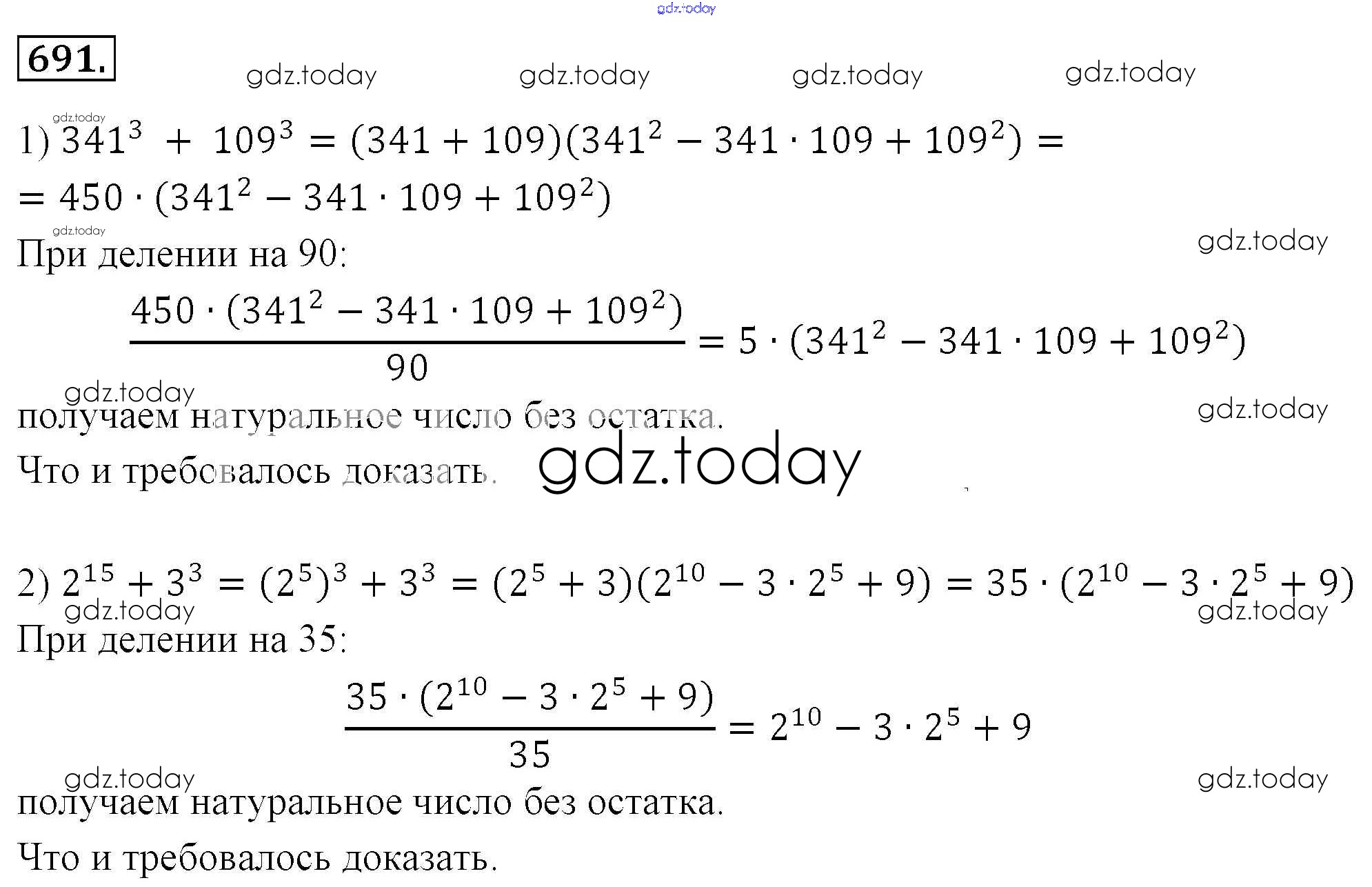 691.

1) $341^3 + 109^3 = (341 + 109)(341^2 - 341 \cdot 109 + 109^2) =$
$= 450 \cdot (341^2 - 341 \cdot 109 + 109^2)$

При делении на 90:

$\frac{450 \cdot (341^2 - 341 \cdot 109 + 109^2)}{90} = 5 \cdot (341^2 - 341 \cdot 109 + 109^2)$

получаем натуральное число без остатка.

Что и требовалось доказать.

2) $2^{15} + 3^3 = (2^5)^3 + 3^3 = (2^5 + 3)(2^{10} - 3 \cdot 2^5 + 9) = 35 \cdot (2^{10} - 3 \cdot 2^5 + 9)$

При делении на 35:

$\frac{35 \cdot (2^{10} - 3 \cdot 2^5 + 9)}{35} = 2^{10} - 3 \cdot 2^5 + 9$

получаем натуральное число без остатка.

Что и требовалось доказать.

gdz.today